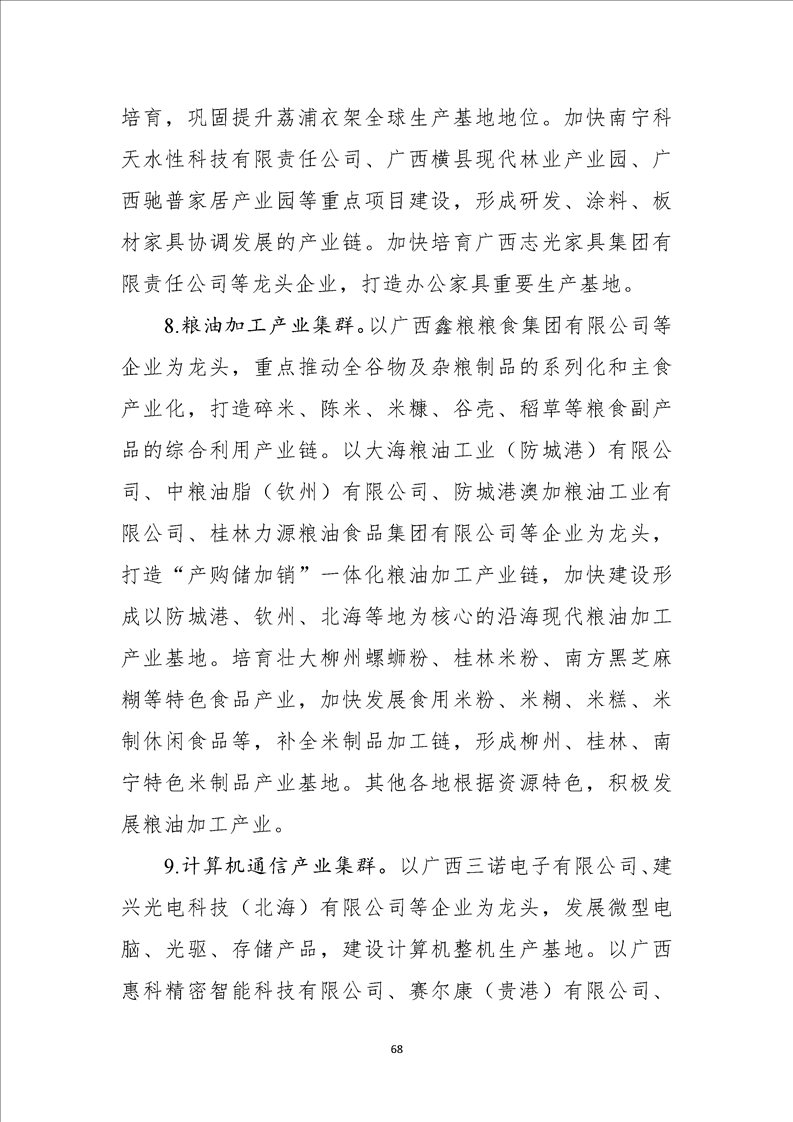 培育，巩固提升荔浦衣架全球生产基地地位。加快南宁科天水性科技有限责任公司、广西横县现代林业产业园、广西驰普家居产业园等重点项目建设，形成研发、涂料、板材家具协调发展的产业链。加快培育广西志光家具集团有限责任公司等龙头企业，打造办公家具重要生产基地。

8.粮油加工产业集群。以广西鑫粮粮食集团有限公司等企业为龙头，重点推动全谷物及杂粮制品的系列化和主食产业化，打造碎米、陈米、米糠、谷壳、稻草等粮食副产品的综合利用产业链。以大海粮油工业（防城港）有限公司、中粮油脂（钦州）有限公司、防城港澳加粮油工业有限公司、桂林力源粮油食品集团有限公司等企业为龙头，打造“产购储加销”一体化粮油加工产业链，加快建设形成以防城港、钦州、北海等地为核心的沿海现代粮油加工产业基地。培育壮大柳州螺蛳粉、桂林米粉、南方黑芝麻糊等特色食品产业，加快发展食用米粉、米糊、米糕、米制休闲食品等，补全米制品加工链，形成柳州、桂林、南宁特色米制品产业基地。其他各地根据资源特色，积极发展粮油加工产业。

9.计算机通信产业集群。以广西三诺电子有限公司、建兴光电科技（北海）有限公司等企业为龙头，发展微型电脑、光驱、存储产品，建设计算机整机生产基地。以广西惠科精密智能科技有限公司、赛尔康（贵港）有限公司、

68